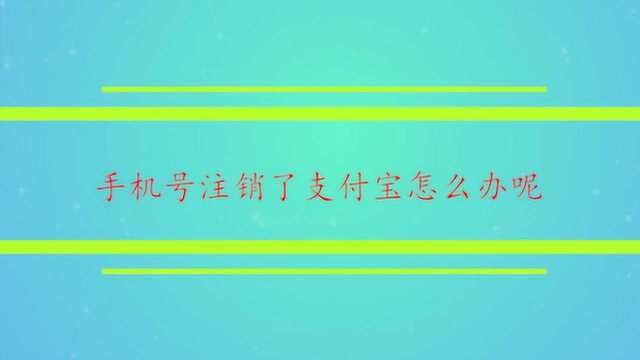 手机号注销了支付宝怎么办呢